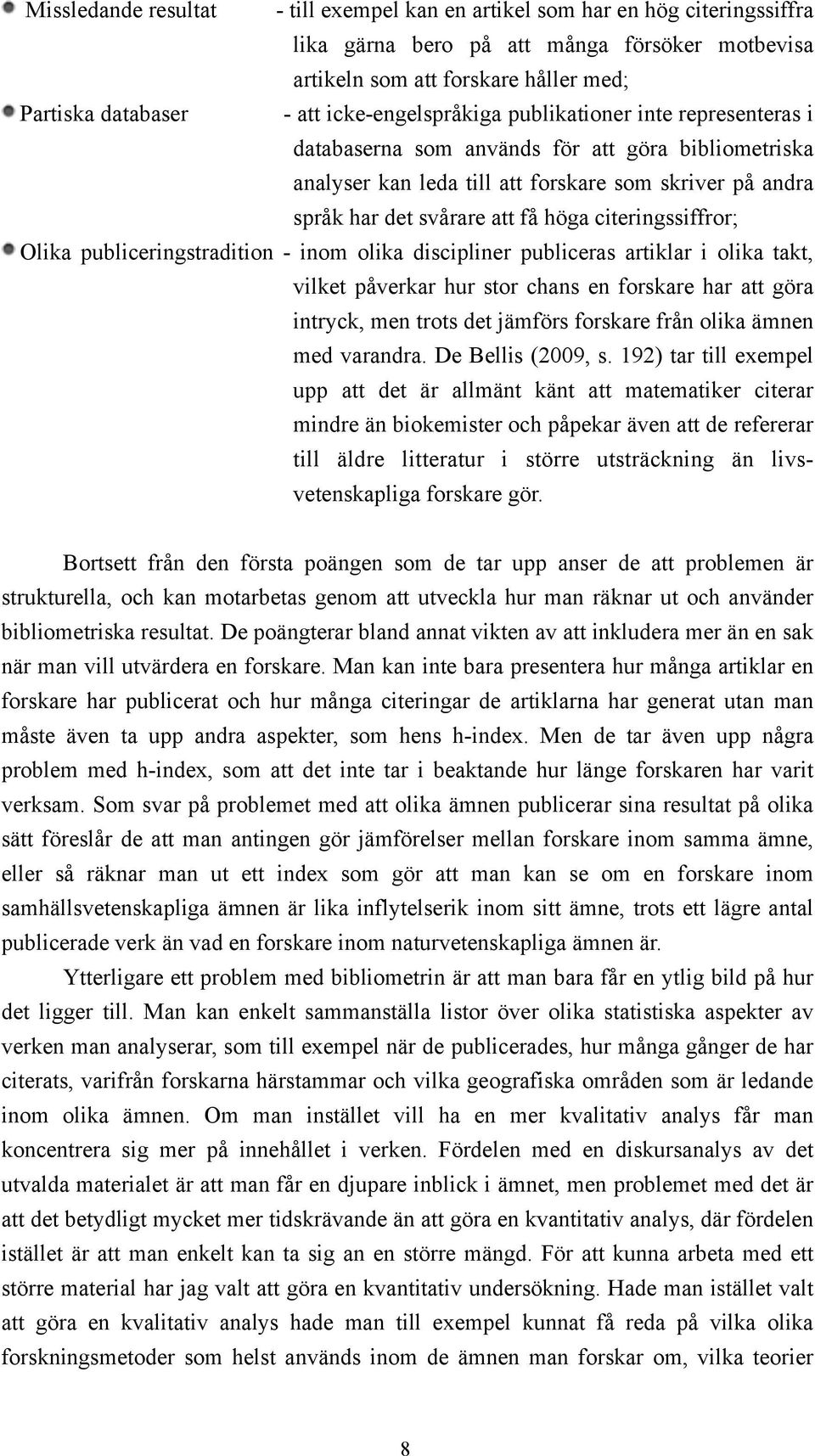 Missledande resultat - till exempel kan en artikel som har en hög citeringssiffra lika gärna bero på att många försöker motbevisa artikeln som att forskare håller med;

Partiska databaser - att icke-engelspråkiga publikationer inte representeras i databaserna som används för att göra bibliometriska analyser kan leda till att forskare som skriver på andra språk har det svårare att få höga citeringssiffror;

Olika publiceringstradition - inom olika discipliner publiceras artiklar i olika takt, vilket påverkar hur stor chans en forskare har att göra intryck, men trots det jämförs forskare från olika ämnen med varandra. De Bellis (2009, s. 192) tar till exempel upp att det är allmänt känt att matematiker citerar mindre än biokemister och påpekar även att de refererar till äldre litteratur i större utsträckning än livsvetenskapliga forskare gör.

Bortsett från den första poängen som de tar upp anser de att problemen är strukturella, och kan motarbetas genom att utveckla hur man räknar ut och använder bibliometriska resultat. De poängterar bland annat vikten av att inkludera mer än en sak när man vill utvärdera en forskare. Man kan inte bara presentera hur många artiklar en forskare har publicerat och hur många citeringar de artiklarna har generat utan man måste även ta upp andra aspekter, som hens h-index. Men de tar även upp några problem med h-index, som att det inte tar i beaktande hur länge forskaren har varit verksam. Som svar på problemet med att olika ämnen publicerar sina resultat på olika sätt föreslår de att man antingen gör jämförelser mellan forskare inom samma ämne, eller så räknar man ut ett index som gör att man kan se om en forskare inom samhällsvetenskapliga ämnen är lika inflytelserik inom sitt ämne, trots ett lägre antal publicerade verk än vad en forskare inom naturvetenskapliga ämnen är.

Ytterligare ett problem med bibliometrin är att man bara får en ytlig bild på hur det ligger till. Man kan enkelt sammanställa listor över olika statistiska aspekter av verken man analyserar, som till exempel när de publicerades, hur många gånger de har citerats, varifrån forskarna härstammar och vilka geografiska områden som är ledande inom olika ämnen. Om man istället vill ha en mer kvalitativ analys får man koncentrera sig mer på innehållet i verken. Fördelen med en diskursanalys av det utvalda materialet är att man får en djupare inblick i ämnet, men problemet med det är att det betydligt mycket mer tidskrävande än att göra en kvantitativ analys, där fördelen istället är att man enkelt kan ta sig an en större mängd. För att kunna arbeta med ett större material har jag valt att göra en kvantitativ undersökning. Hade man istället valt att göra en kvalitativ analys hade man till exempel kunnat få reda på vilka olika forskningsmetoder som helst används inom de ämnen man forskar om, vilka teorier

8